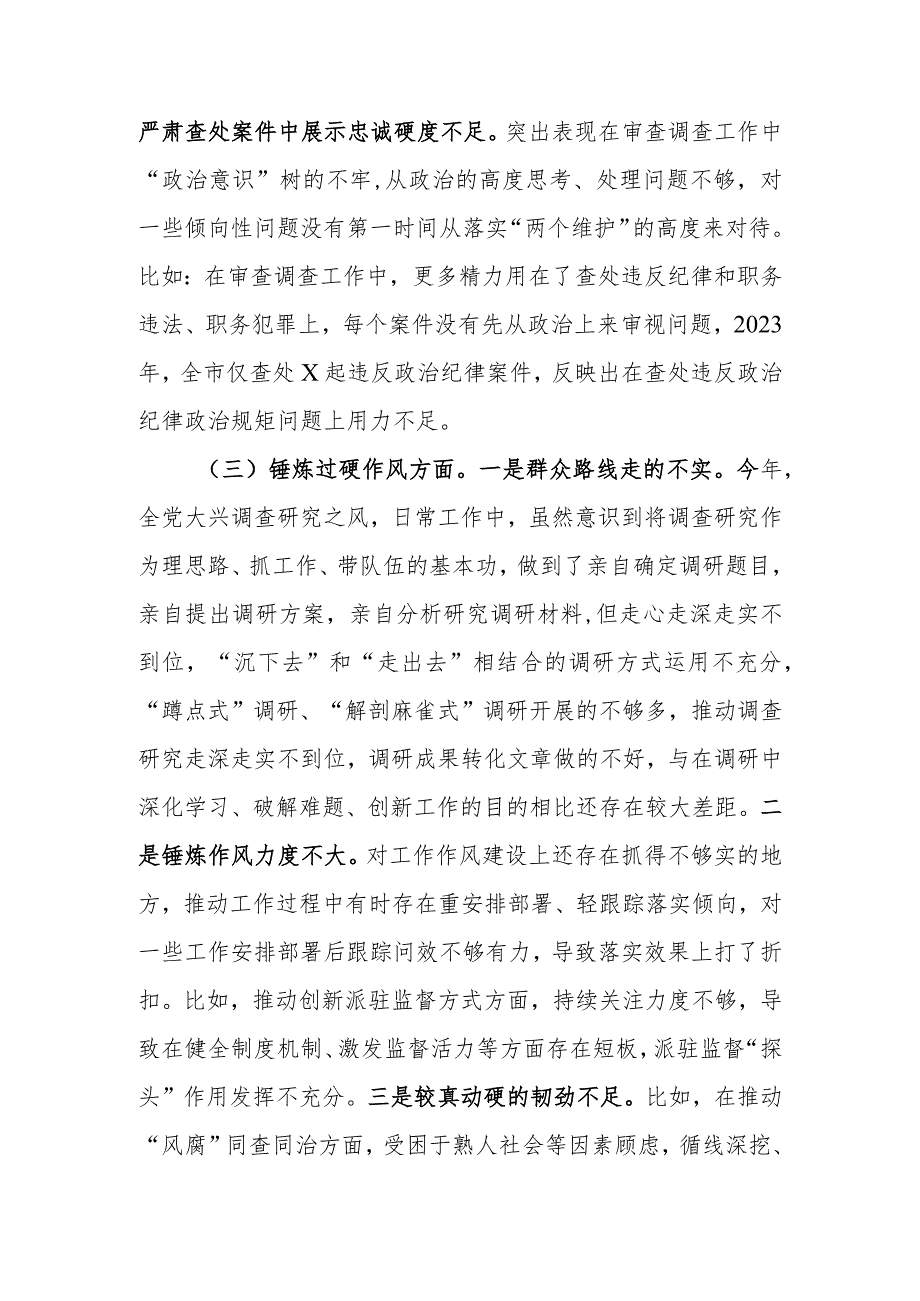 严肃查处案件中展示忠诚硬度不足。突出表现在审查调查工作中“政治意识”树的不牢,从政治的高度思考、处理问题不够，对一些倾向性问题没有第一时间从落实“两个维护”的高度来对待。比如：在审查调查工作中，更多精力用在了查处违反纪律和职务违法、职务犯罪上，每个案件没有先从政治上来审视问题，2023年，全市仅查处X起违反政治纪律案件，反映出在查处违反政治纪律政治规矩问题上用力不足。

（三）锤炼过硬作风方面。一是群众路线走的不实。今年，全党大兴调查研究之风，日常工作中，虽然意识到将调查研究作为理思路、抓工作、带队伍的基本功，做到了亲自确定调研题目，亲自提出调研方案，亲自分析研究调研材料，但走心走深走实不到位，“沉下去”和“走出去”相结合的调研方式运用不充分，“蹲点式”调研、“解剖麻雀式”调研开展的不够多，推动调查研究走深走实不到位，调研成果转化文章做的不好，与在调研中深化学习、破解难题、创新工作的目的相比还存在较大差距。二是锤炼作风力度不大。对工作作风建设上还存在抓得不够实的地方，推动工作过程中有时存在重安排部署、轻跟踪落实倾向，对一些工作安排部署后跟踪问效不够有力，导致落实效果上打了折扣。比如，推动创新派驻监督方式方面，持续关注力度不够，导致在健全制度机制、激发监督活力等方面存在短板，派驻监督“探头”作用发挥不充分。三是较真动硬的韧劲不足。比如，在推动“风腐”同查同治方面，受困于熟人社会等因素顾虑，循线深挖、